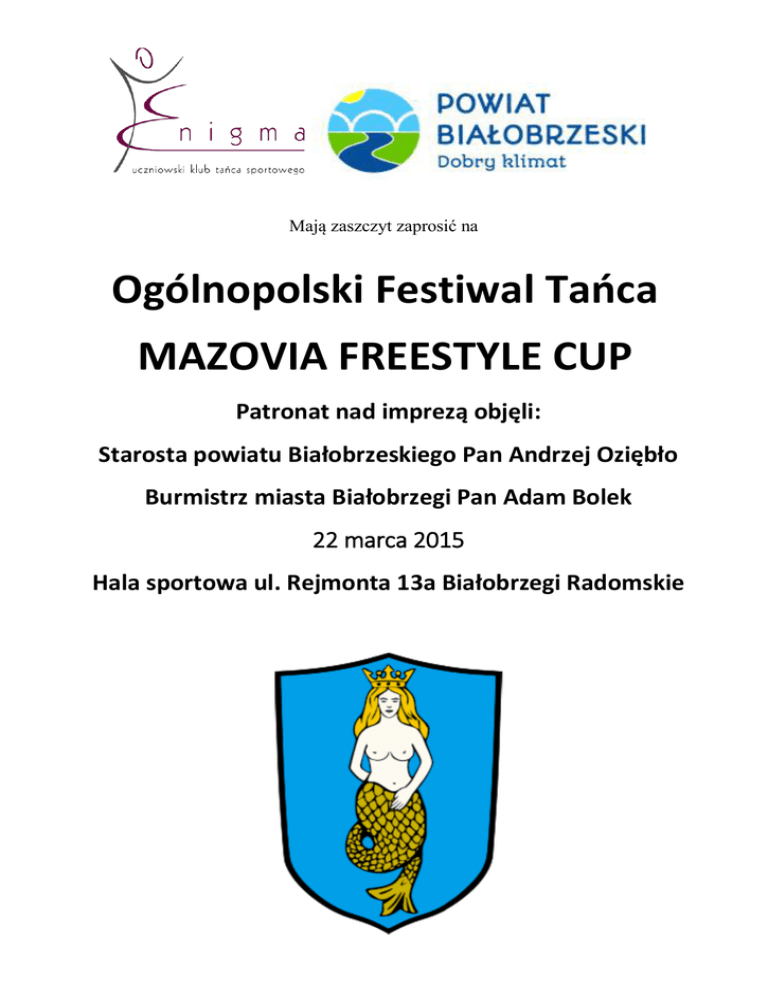 Enigma
uczniowski klub tańca sportowego

POWIAT
BIAŁOBRZESKI
Dobry klimat

Mają zaszczyt zaprosić na

Ogólnopolski Festiwal Tańca

MAZOVIA FREESTYLE CUP

Patronat nad imprezą objęli:

Starosta powiatu Białobrzeskiego Pan Andrzej Oziębło

Burmistrz miasta Białobrzegi Pan Adam Bolek

22 marca 2015

Hala sportowa ul. Rejmonta 13a Białobrzegi Radomskie